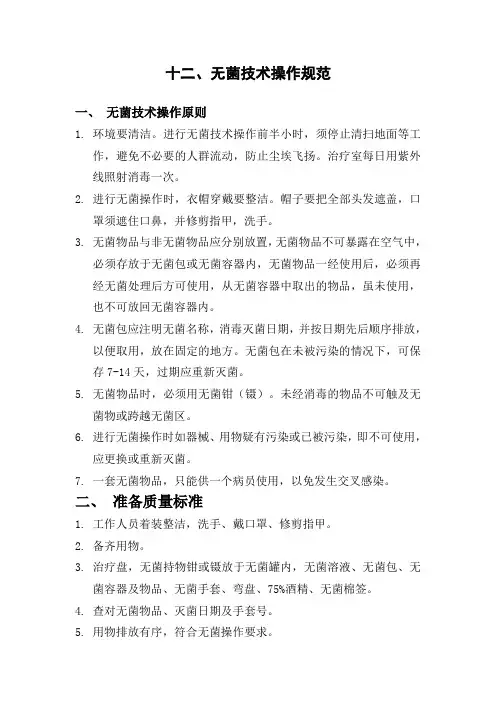 十二、无菌技术操作规范

一、 无菌技术操作原则

1. 环境要清洁。进行无菌技术操作前半小时，须停止清扫地面等工作，避免不必要的人群流动，防止尘埃飞扬。治疗室每日用紫外线照射消毒一次。

2. 进行无菌操作时，衣帽穿戴要整洁。帽子要把全部头发遮盖，口罩须遮住口鼻，并修剪指甲，洗手。

3. 无菌物品与非无菌物品应分别放置，无菌物品不可暴露在空气中，必须存放于无菌包或无菌容器内，无菌物品一经使用后，必须再经无菌处理后方可使用，从无菌容器中取出的物品，虽未使用，也不可放回无菌容器内。

4. 无菌包应注明无菌名称，消毒灭菌日期，并按日期先后顺序排放，以便取用，放在固定的地方。无菌包在未被污染的情况下，可保存 7-14 天，过期应重新灭菌。

5. 无菌物品时，必须用无菌钳（镊）。未经消毒的物品不可触及无菌物或跨越无菌区。

6. 进行无菌操作时如器械、用物疑有污染或已被污染，即不可使用，应更换或重新灭菌。

7. 一套无菌物品，只能供一个病员使用，以免发生交叉感染。

二、 准备质量标准

1. 工作人员着装整洁，洗手、戴口罩、修剪指甲。

2. 备齐用物。

3. 治疗盘，无菌持物钳或镊放于无菌罐内，无菌溶液、无菌包、无菌容器及物品、无菌手套、弯盘、75%酒精、无菌棉签。

4. 查对无菌物品、灭菌日期及手套号。

5. 用物排放有序，符合无菌操作要求。